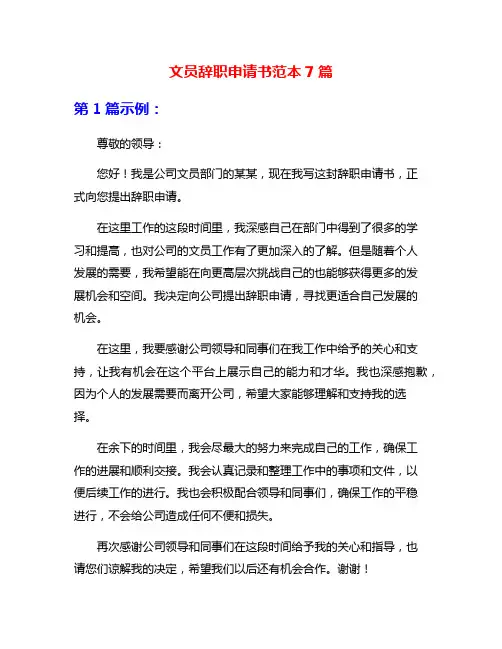 文员辞职申请书范本 7 篇

第 1 篇示例：

尊敬的领导：

您好！我是公司文员部门的某某，现在我写这封辞职申请书，正式向您提出辞职申请。

在这里工作的这段时间里，我深感自己在部门中得到了很多的学习和提高，也对公司的文员工作有了更加深入的了解。但是随着个人发展的需要，我希望能在向更高层次挑战自己的也能够获得更多的发展机会和空间。我决定向公司提出辞职申请，寻找更适合自己发展的机会。

在这里，我要感谢公司领导和同事们在我工作中给予的关心和支持，让我有机会在这个平台上展示自己的能力和才华。我也深感抱歉，因为个人的发展需要而离开公司，希望大家能够理解和支持我的选择。

在余下的时间里，我会尽最大的努力来完成自己的工作，确保工作的进展和顺利交接。我会认真记录和整理工作中的事项和文件，以便后续工作的进行。我也会积极配合领导和同事们，确保工作的平稳进行，不会给公司造成任何不便和损失。

再次感谢公司领导和同事们在这段时间给予我的关心和指导，也请您们谅解我的决定，希望我们以后还有机会合作。谢谢！